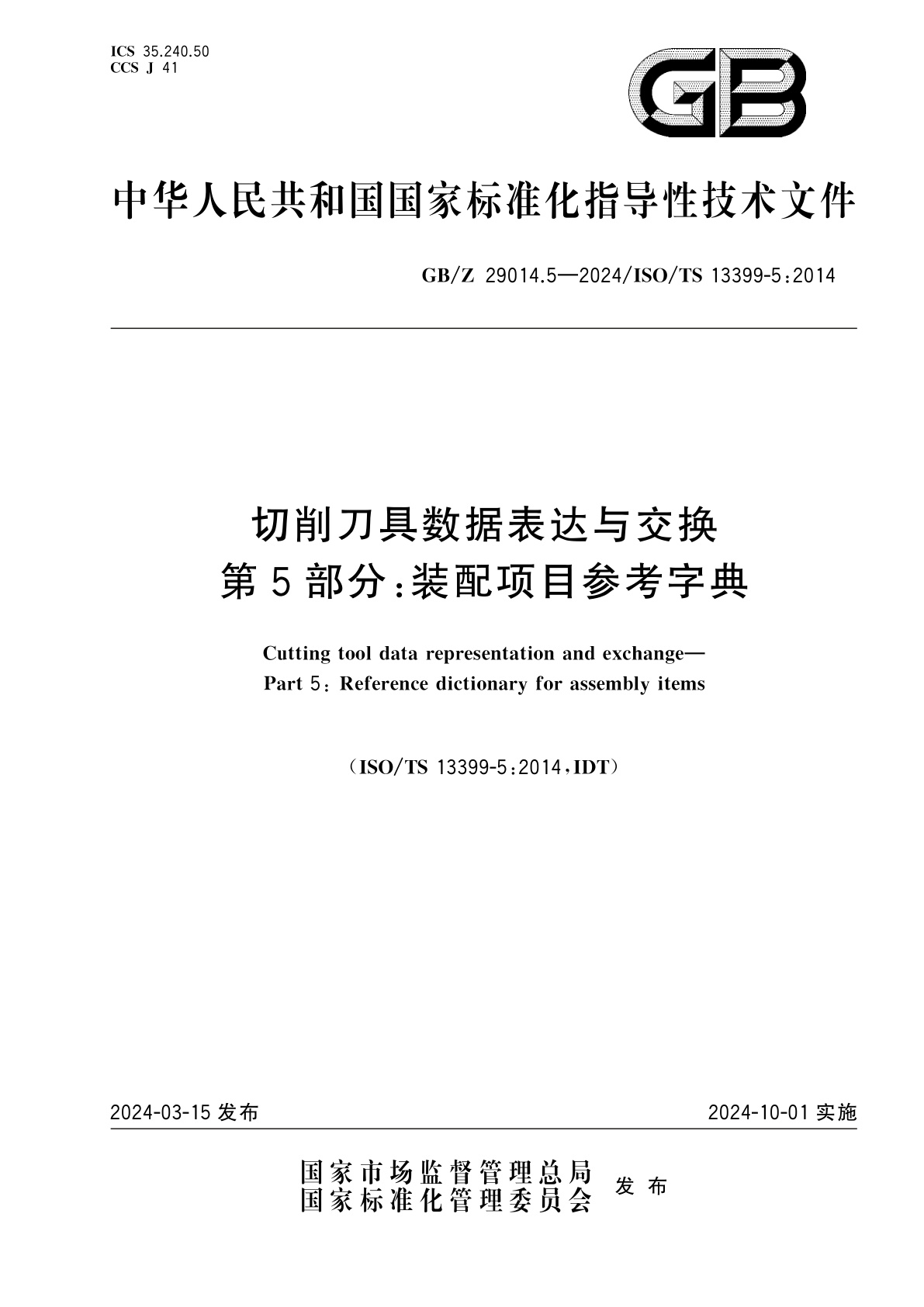 ICS 35.240.50
CCS J 41

GB

中华人民共和国国家标准化指导性技术文件

GB/Z 29014.5—2024/ISO/TS 13399-5:2014

切削刀具数据表达与交换
第5部分:装配项目参考字典

Cutting tool data representation and exchange—
Part 5: Reference dictionary for assembly items

(ISO/TS 13399-5:2014,IDT)

2024-03-15 发布

2024-10-01 实施

国家市场监督管理总局
国家标准化管理委员会
发布